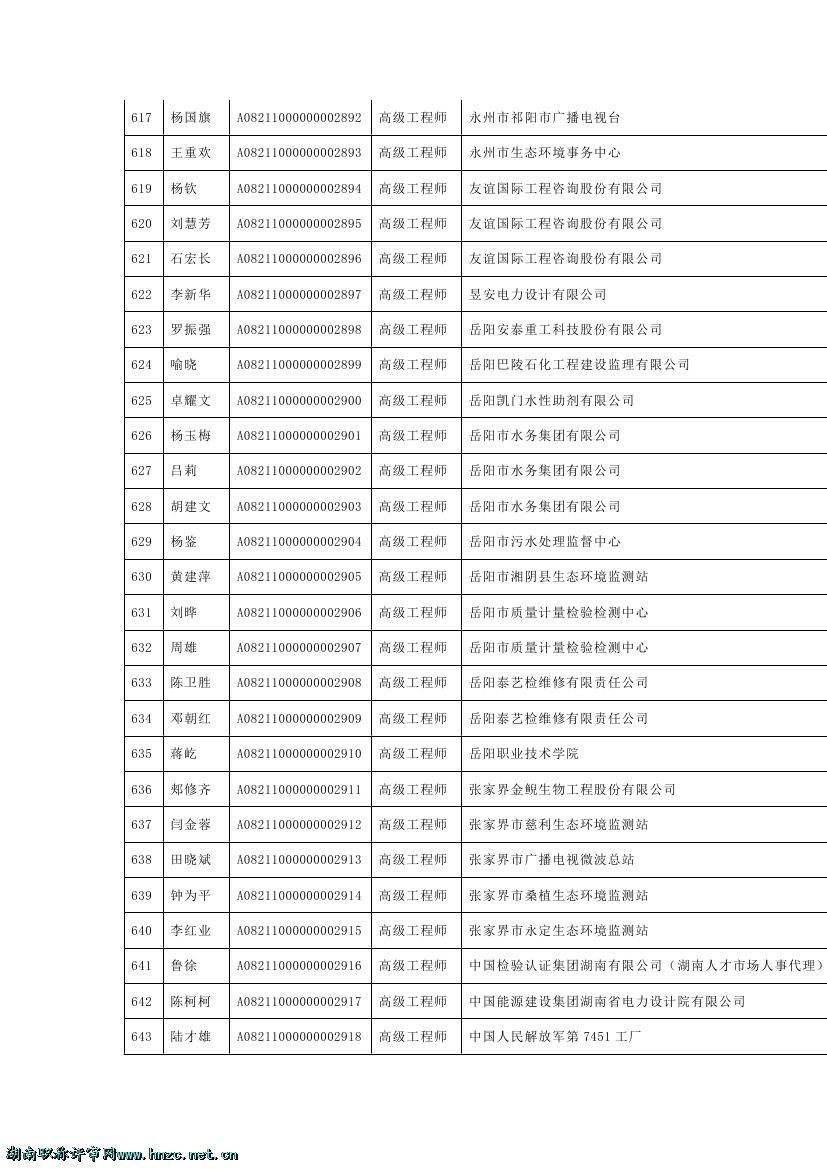 | 617 | 杨国旗 | A08211000000002892 | 高级工程师 | 永州市祁阳市广播电视台 |
|---|---|---|---|---|
| 618 | 王重欢 | A08211000000002893 | 高级工程师 | 永州市生态环境事务中心 |
| 619 | 杨钦 | A08211000000002894 | 高级工程师 | 友谊国际工程咨询股份有限公司 |
| 620 | 刘慧芳 | A08211000000002895 | 高级工程师 | 友谊国际工程咨询股份有限公司 |
| 621 | 石宏长 | A08211000000002896 | 高级工程师 | 友谊国际工程咨询股份有限公司 |
| 622 | 李新华 | A08211000000002897 | 高级工程师 | 昱安电力设计有限公司 |
| 623 | 罗振强 | A08211000000002898 | 高级工程师 | 岳阳安泰重工科技股份有限公司 |
| 624 | 喻晓 | A08211000000002899 | 高级工程师 | 岳阳巴陵石化工程建设监理有限公司 |
| 625 | 卓耀文 | A08211000000002900 | 高级工程师 | 岳阳凯门水性助剂有限公司 |
| 626 | 杨玉梅 | A08211000000002901 | 高级工程师 | 岳阳市水务集团有限公司 |
| 627 | 吕莉 | A08211000000002902 | 高级工程师 | 岳阳市水务集团有限公司 |
| 628 | 胡建文 | A08211000000002903 | 高级工程师 | 岳阳市水务集团有限公司 |
| 629 | 杨鉴 | A08211000000002904 | 高级工程师 | 岳阳市污水处理监督中心 |
| 630 | 黄建萍 | A08211000000002905 | 高级工程师 | 岳阳市湘阴县生态环境监测站 |
| 631 | 刘晔 | A08211000000002906 | 高级工程师 | 岳阳市质量计量检验检测中心 |
| 632 | 周雄 | A08211000000002907 | 高级工程师 | 岳阳市质量计量检验检测中心 |
| 633 | 陈卫胜 | A08211000000002908 | 高级工程师 | 岳阳泰艺检维修有限责任公司 |
| 634 | 邓朝红 | A08211000000002909 | 高级工程师 | 岳阳泰艺检维修有限责任公司 |
| 635 | 蒋屹 | A08211000000002910 | 高级工程师 | 岳阳职业技术学院 |
| 636 | 郑修齐 | A08211000000002911 | 高级工程师 | 张家界金鲵生物工程股份有限公司 |
| 637 | 闫金蓉 | A08211000000002912 | 高级工程师 | 张家界市慈利生态环境监测站 |
| 638 | 田晓斌 | A08211000000002913 | 高级工程师 | 张家界市广播电视微波总站 |
| 639 | 钟为平 | A08211000000002914 | 高级工程师 | 张家界市桑植生态环境监测站 |
| 640 | 李红业 | A08211000000002915 | 高级工程师 | 张家界市永定生态环境监测站 |
| 641 | 鲁徐 | A08211000000002916 | 高级工程师 | 中国检验认证集团湖南有限公司（湖南人才市场人事代理） |
| 642 | 陈柯柯 | A08211000000002917 | 高级工程师 | 中国能源建设集团湖南省电力设计院有限公司 |
| 643 | 陆才雄 | A08211000000002918 | 高级工程师 | 中国人民解放军第 7451 工厂 |

湖南职称评审网www.hnzc.net.cn